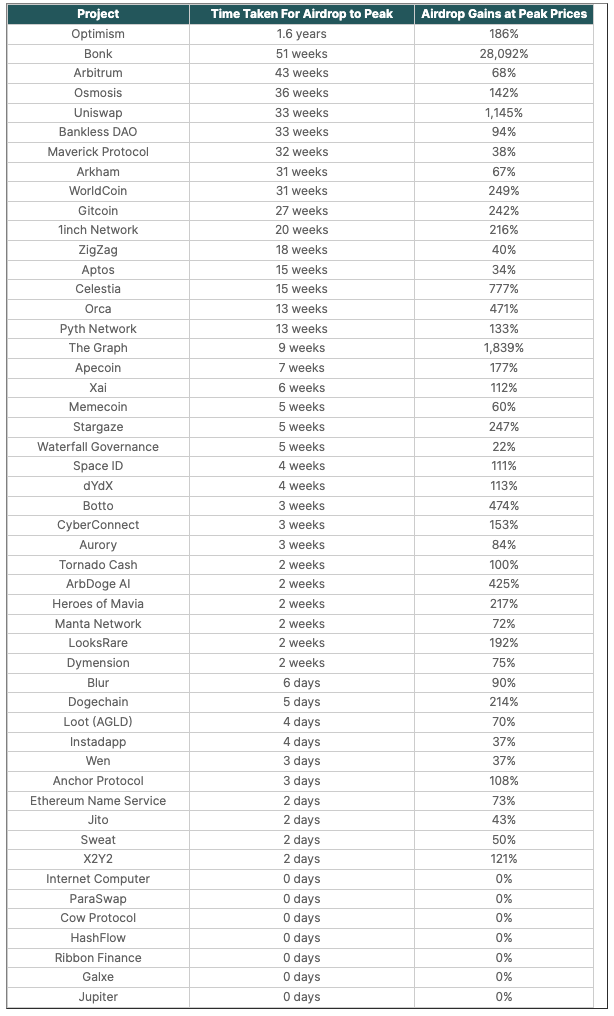 | Project | Time Taken For Airdrop to Peak | Airdrop Gains at Peak Prices |
|---|---|---|
| Optimism | 1.6 years | 186% |
| Bonk | 51 weeks | 28,092% |
| Arbitrum | 43 weeks | 68% |
| Osmosis | 36 weeks | 142% |
| Uniswap | 33 weeks | 1,145% |
| Bankless DAO | 33 weeks | 94% |
| Maverick Protocol | 32 weeks | 38% |
| Arkham | 31 weeks | 67% |
| WorldCoin | 31 weeks | 249% |
| Gitcoin | 27 weeks | 242% |
| 1inch Network | 20 weeks | 216% |
| ZigZag | 18 weeks | 40% |
| Aptos | 15 weeks | 34% |
| Celestia | 15 weeks | 777% |
| Orca | 13 weeks | 471% |
| Pyth Network | 13 weeks | 133% |
| The Graph | 9 weeks | 1,839% |
| Apecoin | 7 weeks | 177% |
| Xai | 6 weeks | 112% |
| Memecoin | 5 weeks | 60% |
| Stargaze | 5 weeks | 247% |
| Waterfall Governance | 5 weeks | 22% |
| Space ID | 4 weeks | 111% |
| dYdX | 4 weeks | 113% |
| Botto | 3 weeks | 474% |
| CyberConnect | 3 weeks | 153% |
| Aurory | 3 weeks | 84% |
| Tornado Cash | 2 weeks | 100% |
| ArbDoge AI | 2 weeks | 425% |
| Heroes of Mavia | 2 weeks | 217% |
| Manta Network | 2 weeks | 72% |
| LooksRare | 2 weeks | 192% |
| Dymension | 2 weeks | 75% |
| Blur | 6 days | 90% |
| Dogechain | 5 days | 214% |
| Loot (AGLD) | 4 days | 70% |
| Instadapp | 4 days | 37% |
| Wen | 3 days | 37% |
| Anchor Protocol | 3 days | 108% |
| Ethereum Name Service | 2 days | 73% |
| Jito | 2 days | 43% |
| Sweat | 2 days | 50% |
| X2Y2 | 2 days | 121% |
| Internet Computer | 0 days | 0% |
| ParaSwap | 0 days | 0% |
| Cow Protocol | 0 days | 0% |
| HashFlow | 0 days | 0% |
| Ribbon Finance | 0 days | 0% |
| Galxe | 0 days | 0% |
| Jupiter | 0 days | 0% |